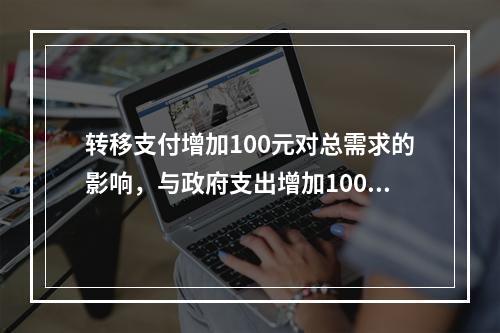 转移支付增加100元对总需求的影响，与政府支出增加100...